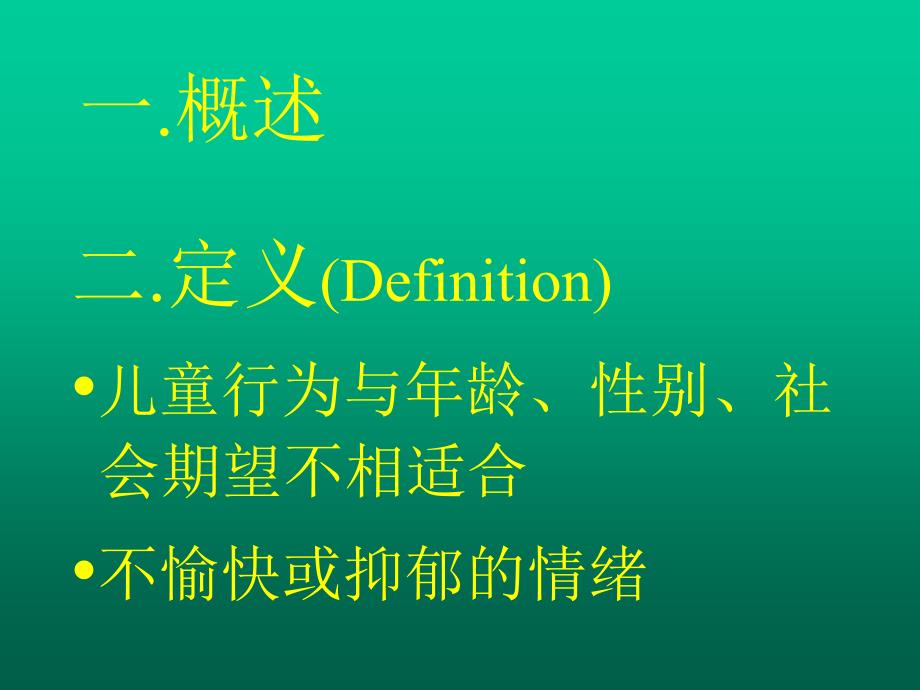 一.概述

二.定义(Definition)

•儿童行为与年龄、性别、社会期望不相适合

•不愉快或抑郁的情绪